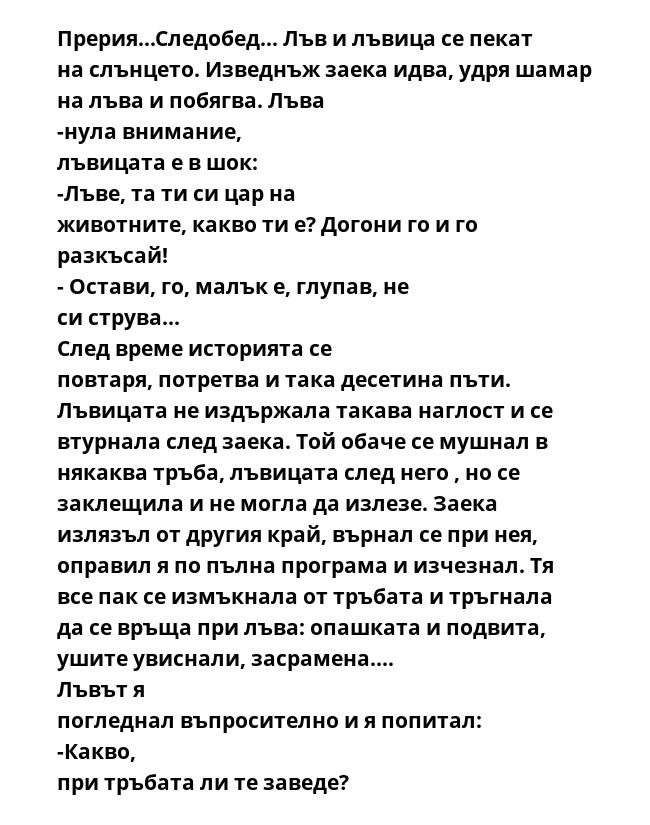 Прерия...Следобед... Лъв и лъвица се пекат на слънцето. Изведнъж заека идва, удря шамар на лъва и побягва. Лъва
-нула внимание,
лъвицата е в шок:
-Лъве, та ти си цар на животните, какво ти е? Догони го и го разкъсай!
- Остави, го, малък е, глупав, не си струва...
След време историята се повтаря, потретва и така десетина пъти. Лъвицата не издържала такава наглост и се втурнала след заека. Той обаче се мушнал в някаква тръба, лъвицата след него , но се заклещила и не могла да излезе. Заека излязъл от другия край, върнал се при нея, оправил я по пълна програма и изчезнал. Тя все пак се измъкнала от тръбата и тръгнала да се връща при лъва: опашката и подвита, ушите увиснали, засрамена....
Лъвът я
погледнал въпросително и я попитал:
-Какво,
при тръбата ли те заведе?